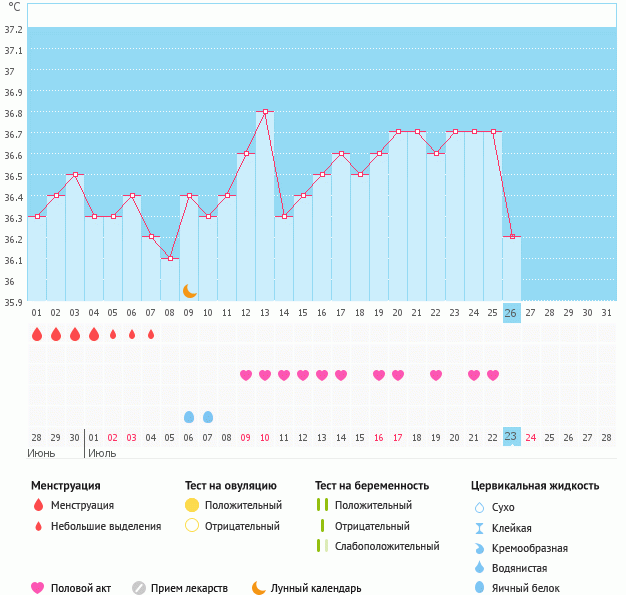 °C
37.2
37.1
37
36.9
36.8
36.7
36.6
36.5
36.4
36.3
36.2
36.1
36
35.9

01 02 03 04 05 06 07 08 09 10 11 12 13 14 15 16 17 18 19 20 21 22 23 24 25 26 27 28 29 30 31

28 29 30 01 02 03 04 05 06 07 08 09 10 11 12 13 14 15 16 17 18 19 20 21 22 23 24 25 26 27 28
Июнь Июль

Менструация
Менструация
Небольшие выделения

Тест на овуляцию
Положительный
Отрицательный

Тест на беременность
Положительный
Отрицательный
Слабоположительный

Цервикальная жидкость
Сухо
Клейкая
Кремообразная
Водянистая
Яичный белок

Половой акт
Прием лекарств
Лунный календарь